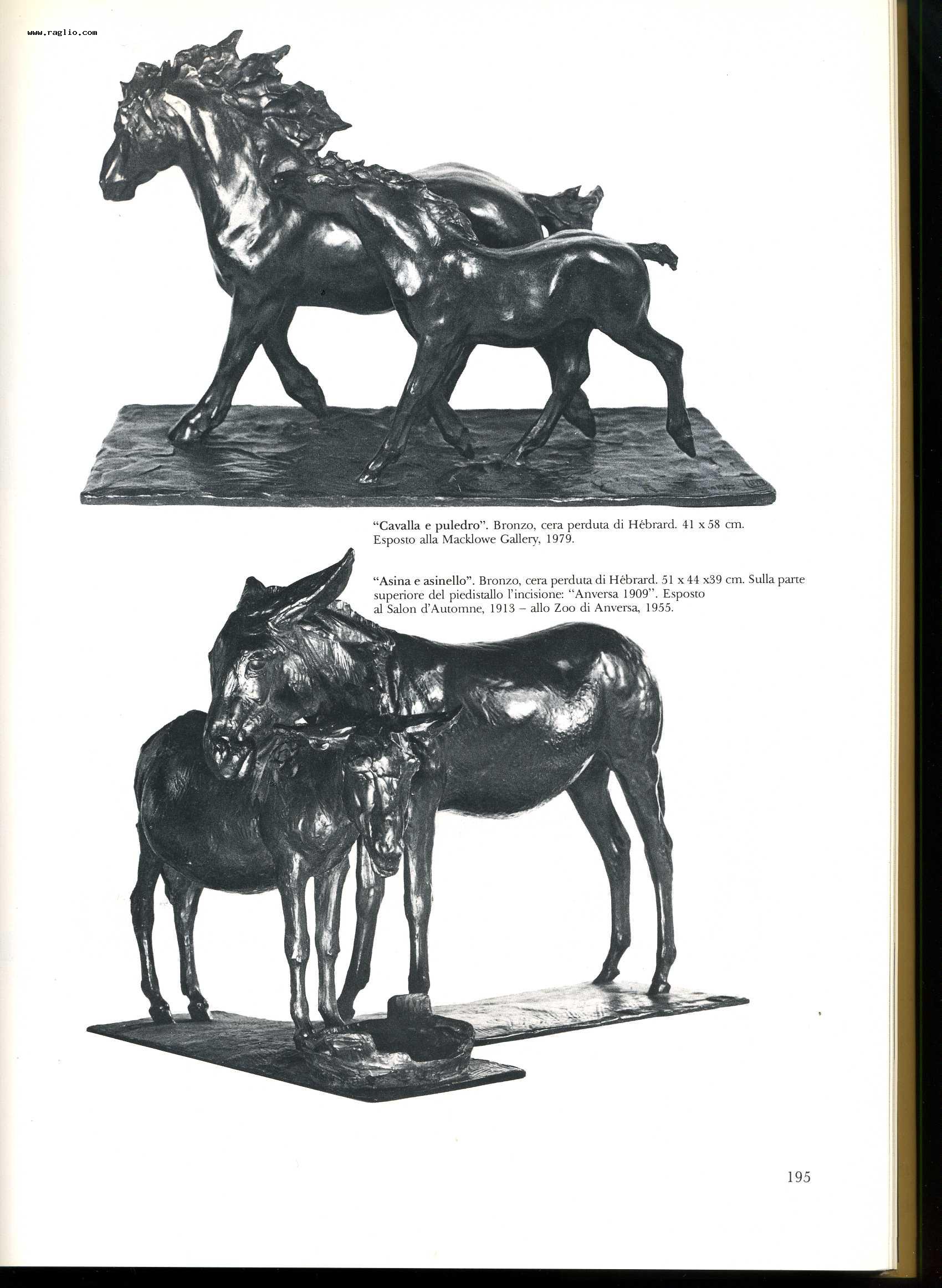 www.raglio.com

"Cavalla e puledro". Bronzo, cera perduta di Hébrard. 41 x 58 cm. Esposto alla Macklowe Gallery, 1979.

"Asina e asinello". Bronzo, cera perduta di Hébrard. 51 x 44 x39 cm. Sulla parte superiore del piedistallo l'incisione: "Anversa 1909". Esposto al Salon d'Automne, 1913 – allo Zoo di Anversa, 1955.

195